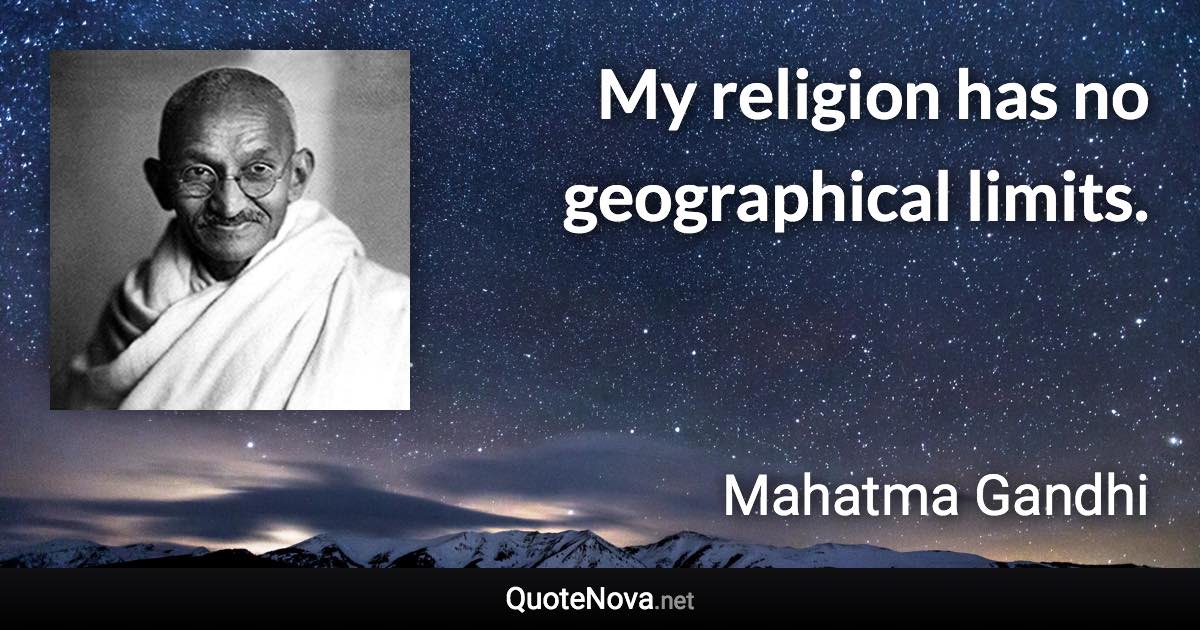 My religion has no geographical limits.

Mahatma Gandhi

QuoteNova.net